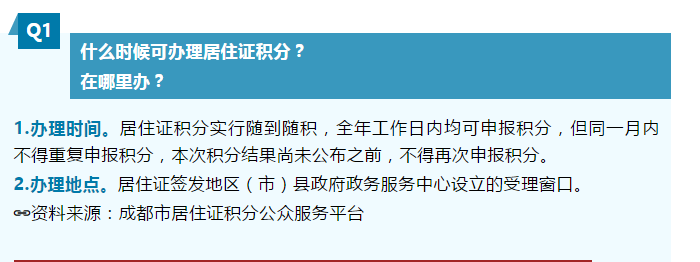 Q1

什么时候可办理居住证积分？
在哪里办？

1.办理时间。居住证积分实行随到随积，全年工作日内均可申报积分，但同一月内不得重复申报积分，本次积分结果尚未公布之前，不得再次申报积分。
2.办理地点。居住证签发地区（市）县政府政务服务中心设立的受理窗口。
资料来源：成都市居住证积分公众服务平台